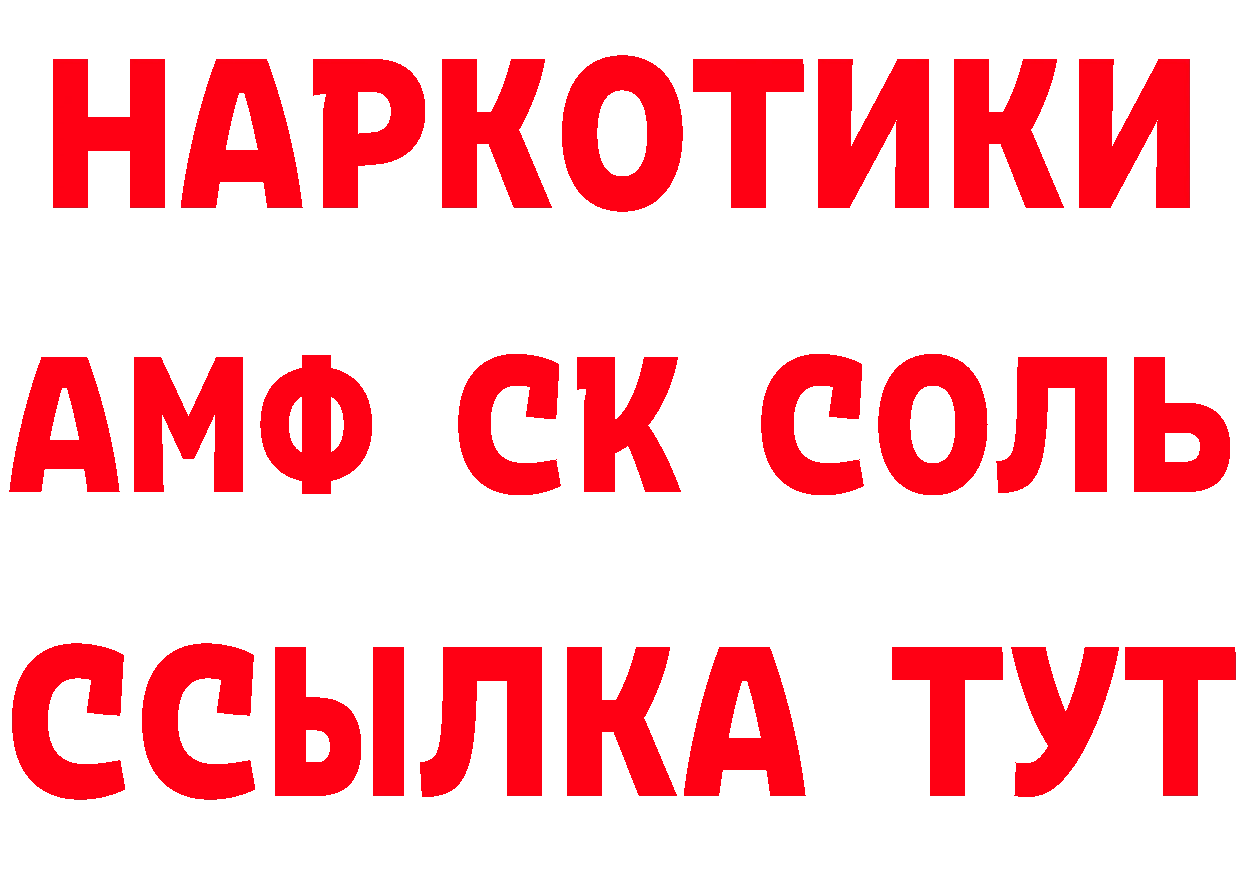 НАРКОТИКИ

АМФ СК СОЛЬ

ССЫЛКА ТУТ